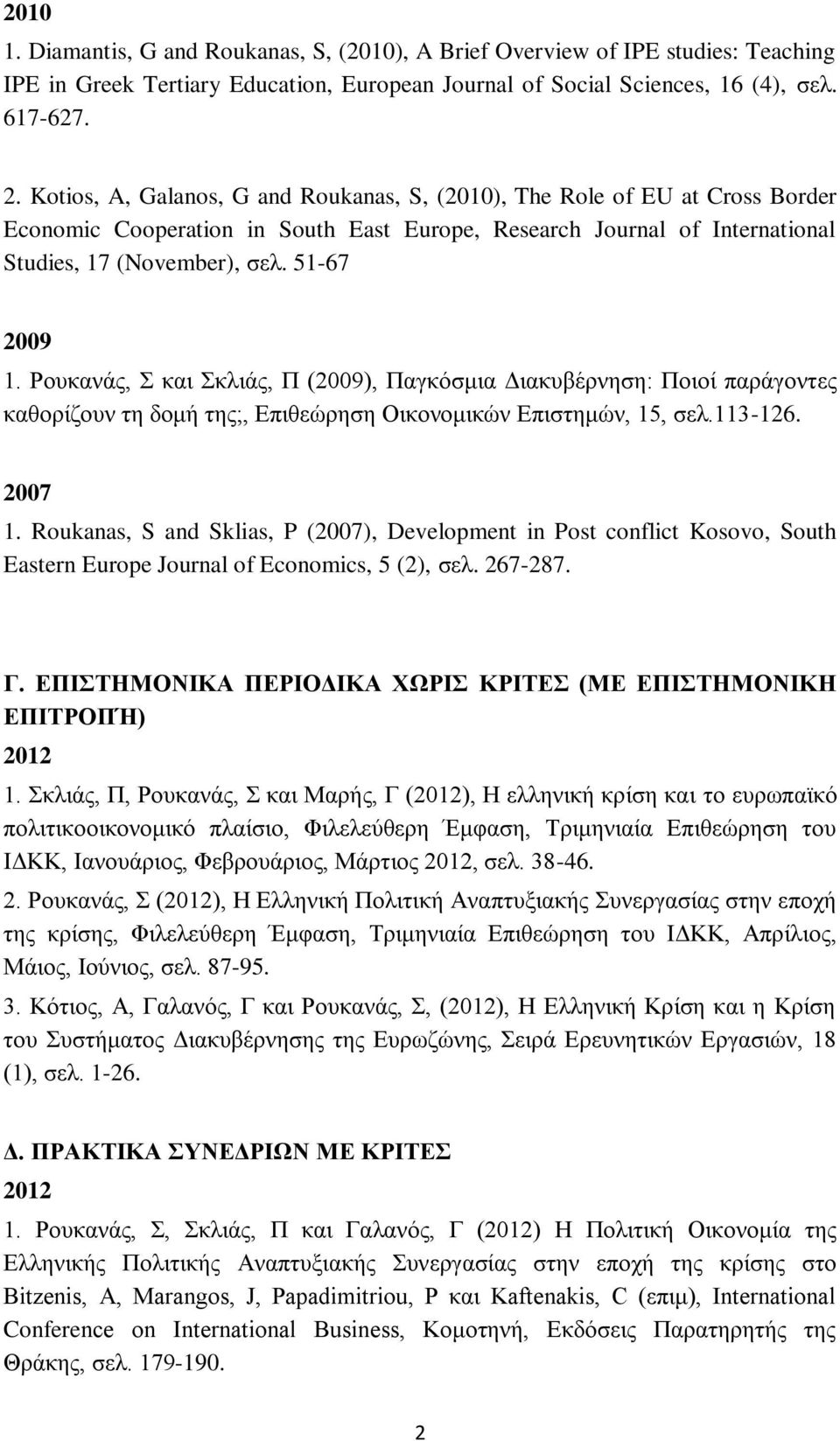 2010
1. Diamantis, G and Roukanas, S, (2010), A Brief Overview of IPE studies: Teaching IPE in Greek Tertiary Education, European Journal of Social Sciences, 16 (4), σελ. 617-627.

2. Kotios, A, Galanos, G and Roukanas, S, (2010), The Role of EU at Cross Border Economic Cooperation in South East Europe, Research Journal of International Studies, 17 (November), σελ. 51-67

2009
1. Ρουκανάς, Σ και Σκλιάς, Π (2009), Παγκόσμια Διακυβέρνηση: Ποιοί παράγοντες καθορίζουν τη δομή της;, Επιθεώρηση Οικονομικών Επιστημών, 15, σελ.113-126.

2007
1. Roukanas, S and Sklias, P (2007), Development in Post conflict Kosovo, South Eastern Europe Journal of Economics, 5 (2), σελ. 267-287.

Γ. ΕΠΙΣΤΗΜΟΝΙΚΑ ΠΕΡΙΟΔΙΚΑ ΧΩΡΙΣ ΚΡΙΤΕΣ (ΜΕ ΕΠΙΣΤΗΜΟΝΙΚΗ ΕΠΙΤΡΟΠΉ)
2012
1. Σκλιάς, Π, Ρουκανάς, Σ και Μαρής, Γ (2012), Η ελληνική κρίση και το ευρωπαϊκό πολιτικοοικονομικό πλαίσιο, Φιλελεύθερη Έμφαση, Τριμηνιαία Επιθεώρηση του ΙΔΚΚ, Ιανουάριος, Φεβρουάριος, Μάρτιος 2012, σελ. 38-46.
2. Ρουκανάς, Σ (2012), Η Ελληνική Πολιτική Αναπτυξιακής Συνεργασίας στην εποχή της κρίσης, Φιλελεύθερη Έμφαση, Τριμηνιαία Επιθεώρηση του ΙΔΚΚ, Απρίλιος, Μάιος, Ιούνιος, σελ. 87-95.
3. Κότιος, Α, Γαλανός, Γ και Ρουκανάς, Σ, (2012), Η Ελληνική Κρίση και η Κρίση του Συστήματος Διακυβέρνησης της Ευρωζώνης, Σειρά Ερευνητικών Εργασιών, 18 (1), σελ. 1-26.

Δ. ΠΡΑΚΤΙΚΑ ΣΥΝΕΔΡΙΩΝ ΜΕ ΚΡΙΤΕΣ
2012
1. Ρουκανάς, Σ, Σκλιάς, Π και Γαλανός, Γ (2012) Η Πολιτική Οικονομία της Ελληνικής Πολιτικής Αναπτυξιακής Συνεργασίας στην εποχή της κρίσης στο Bitzenis, A, Marangos, J, Papadimitriou, P και Kaftenakis, C (επιμ), International Conference on International Business, Κομοτηνή, Εκδόσεις Παρατηρητής της Θράκης, σελ. 179-190.

2